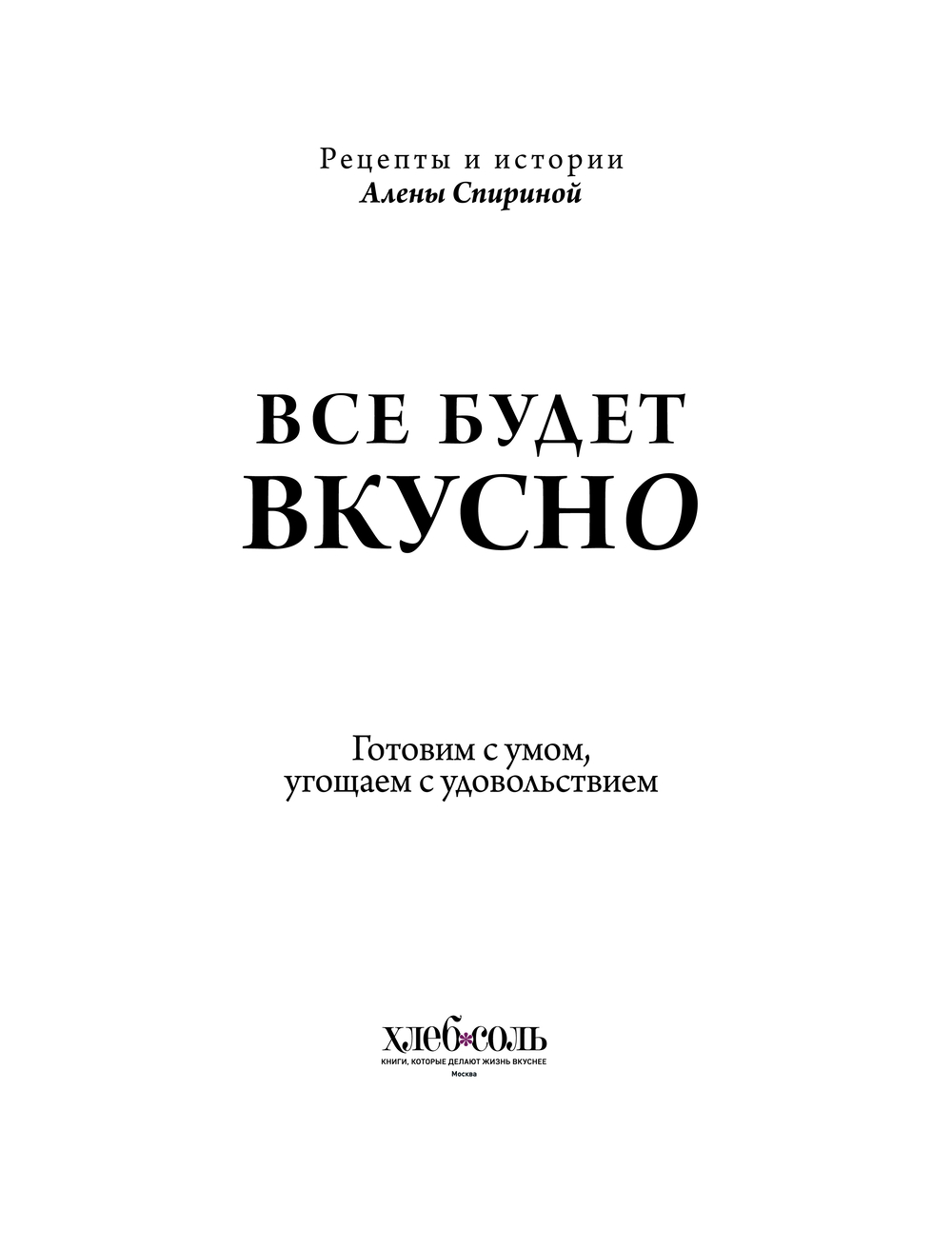 Рецепты и истории
Алены Спириной

ВСЕ БУДЕТ
ВКУСНО

Готовим с умом,
угощаем с удовольствием

хлеб*соль
КНИГИ, КОТОРЫЕ ДЕЛАЮТ ЖИЗНЬ ВКУСНЕЕ
Москва